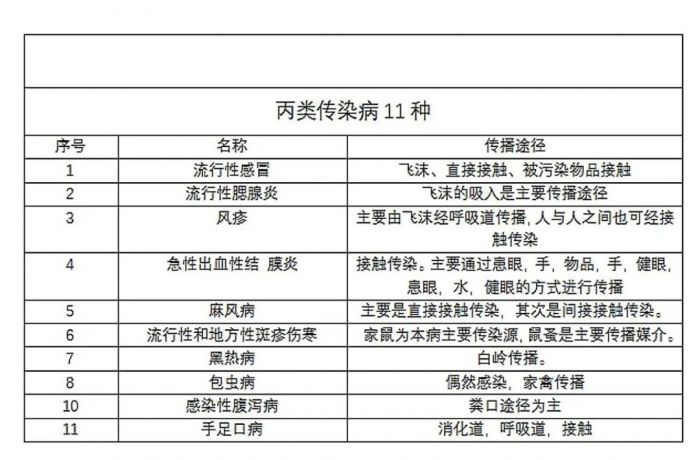 丙类传染病 11 种

| 序号 | 名称 | 传播途径 |
|---|---|---|
| 1 | 流行性感冒 | 飞沫、直接接触、被污染物品接触 |
| 2 | 流行性腮腺炎 | 飞沫的吸入是主要传播途径 |
| 3 | 风疹 | 主要由飞沫经呼吸道传播, 人与人之间也可经接触传染 |
| 4 | 急性出血性结 膜炎 | 接触传染。主要通过患眼, 手, 物品, 手, 健眼, 患眼, 水, 健眼的方式进行传播 |
| 5 | 麻风病 | 主要是直接接触传染, 其次是间接接触传染。 |
| 6 | 流行性和地方性斑疹伤寒 | 家鼠为本病主要传染源, 鼠蚤是主要传播媒介。 |
| 7 | 黑热病 | 白岭传播。 |
| 8 | 包虫病 | 偶然感染, 家禽传播 |
| 10 | 感染性腹泻病 | 粪口途径为主 |
| 11 | 手足口病 | 消化道, 呼吸道, 接触 |